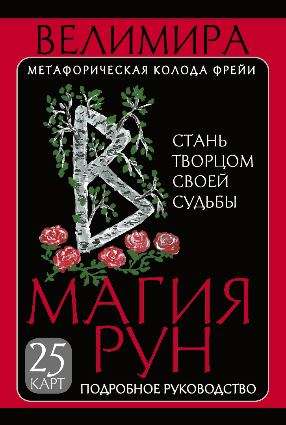 ВЕЛИМИРА

МЕТАФОРИЧЕСКАЯ КОЛОДА ФРЕЙИ

СТАНЬ ТВОРЦОМ СВОЕЙ СУДЬБЫ

МАГИЯ РУН

25 КАРТ

ПОДРОБНОЕ РУКОВОДСТВО